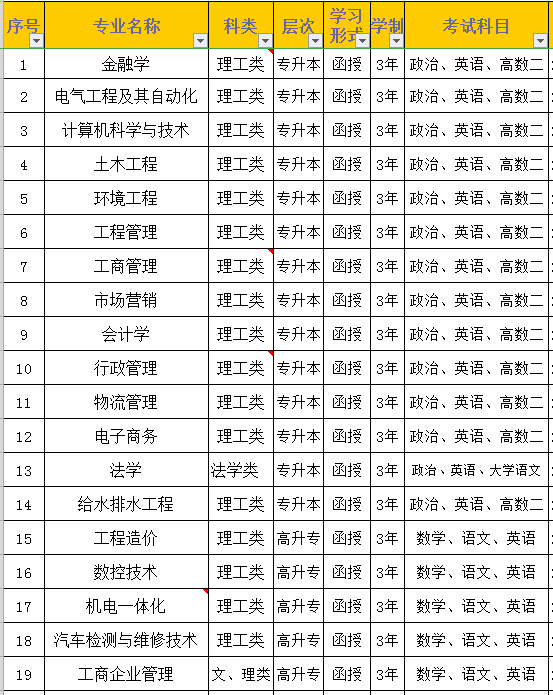 | 序号 | 专业名称 | 科类 | 层次 | 学习形式 | 学制 | 考试科目 |
|---|---|---|---|---|---|---|
| 1 | 金融学 | 理工类 | 专升本 | 函授 | 3年 | 政治、英语、高数二 |
| 2 | 电气工程及其自动化 | 理工类 | 专升本 | 函授 | 3年 | 政治、英语、高数二 |
| 3 | 计算机科学与技术 | 理工类 | 专升本 | 函授 | 3年 | 政治、英语、高数二 |
| 4 | 土木工程 | 理工类 | 专升本 | 函授 | 3年 | 政治、英语、高数二 |
| 5 | 环境工程 | 理工类 | 专升本 | 函授 | 3年 | 政治、英语、高数二 |
| 6 | 工程管理 | 理工类 | 专升本 | 函授 | 3年 | 政治、英语、高数二 |
| 7 | 工商管理 | 理工类 | 专升本 | 函授 | 3年 | 政治、英语、高数二 |
| 8 | 市场营销 | 理工类 | 专升本 | 函授 | 3年 | 政治、英语、高数二 |
| 9 | 会计学 | 理工类 | 专升本 | 函授 | 3年 | 政治、英语、高数二 |
| 10 | 行政管理 | 理工类 | 专升本 | 函授 | 3年 | 政治、英语、高数二 |
| 11 | 物流管理 | 理工类 | 专升本 | 函授 | 3年 | 政治、英语、高数二 |
| 12 | 电子商务 | 理工类 | 专升本 | 函授 | 3年 | 政治、英语、高数二 |
| 13 | 法学 | 法学类 | 专升本 | 函授 | 3年 | 政治、英语、大学语文 |
| 14 | 给水排水工程 | 理工类 | 专升本 | 函授 | 3年 | 政治、英语、高数二 |
| 15 | 工程造价 | 理工类 | 高升专 | 函授 | 3年 | 数学、语文、英语 |
| 16 | 数控技术 | 理工类 | 高升专 | 函授 | 3年 | 数学、语文、英语 |
| 17 | 机电一体化 | 理工类 | 高升专 | 函授 | 3年 | 数学、语文、英语 |
| 18 | 汽车检测与维修技术 | 理工类 | 高升专 | 函授 | 3年 | 数学、语文、英语 |
| 19 | 工商企业管理 | 文、理类 | 高升专 | 函授 | 3年 | 数学、语文、英语 |